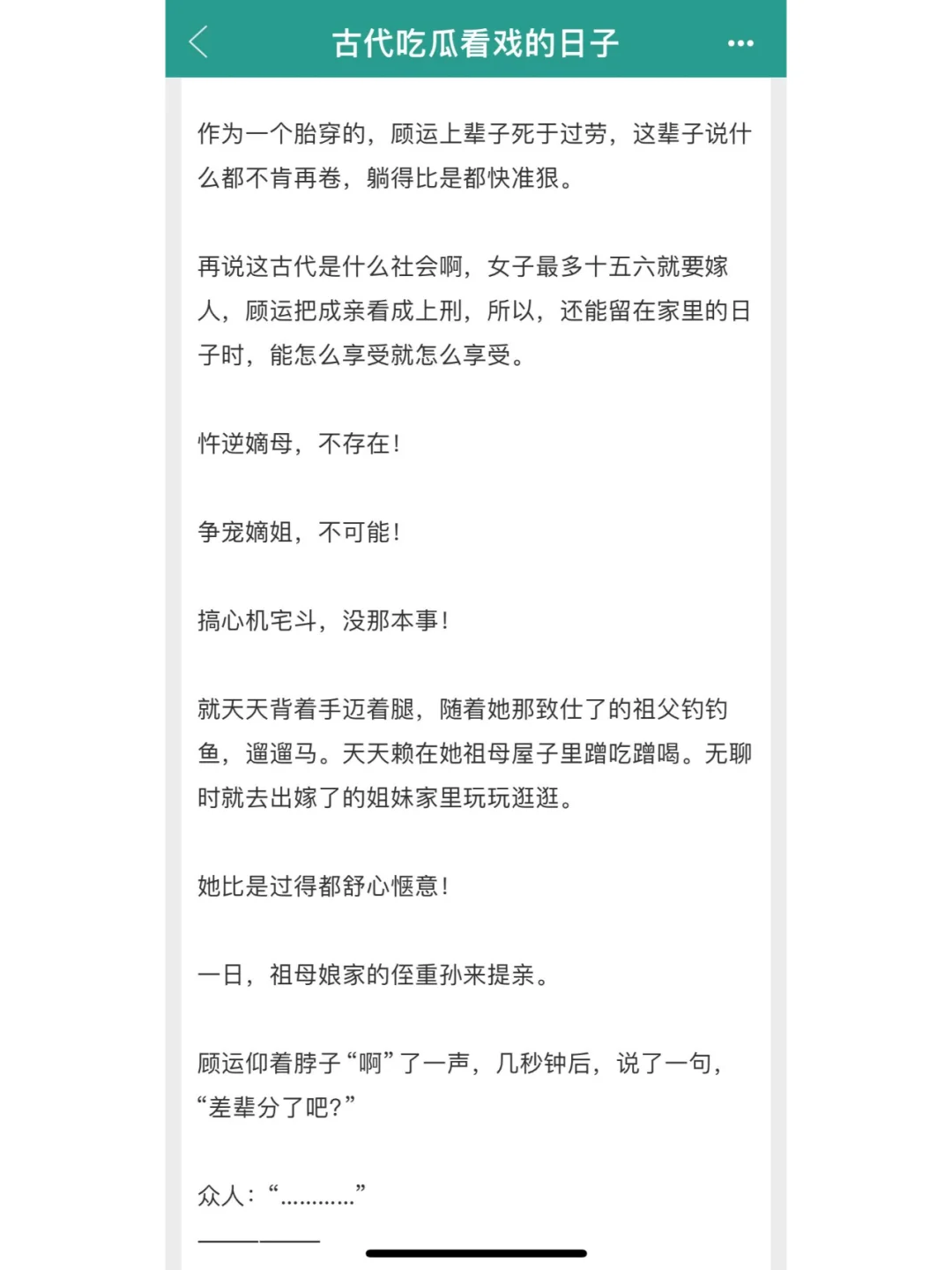 古代吃瓜看戏的日子

作为一个胎穿的，顾运上辈子死于过劳，这辈子说什么都不肯再卷，躺得比是都快准狠。

再说这古代是什么社会啊，女子最多十五六就要嫁人，顾运把成亲看成上刑，所以，还能留在家里的日子时，能怎么享受就怎么享受。

忤逆嫡母，不存在！

争宠嫡姐，不可能！

搞心机宅斗，没那本事！

就天天背着手迈着腿，随着她那致仕了的祖父钓钓鱼，遛遛马。天天赖在她祖母屋子里蹭吃蹭喝。无聊时就去出嫁了的姐妹家里玩玩逛逛。

她比是过得都舒心惬意！

一日，祖母娘家的侄重孙来提亲。

顾运仰着脖子“啊”了一声，几秒钟后，说了一句，“差辈分了吧？”

众人：“…………”

————